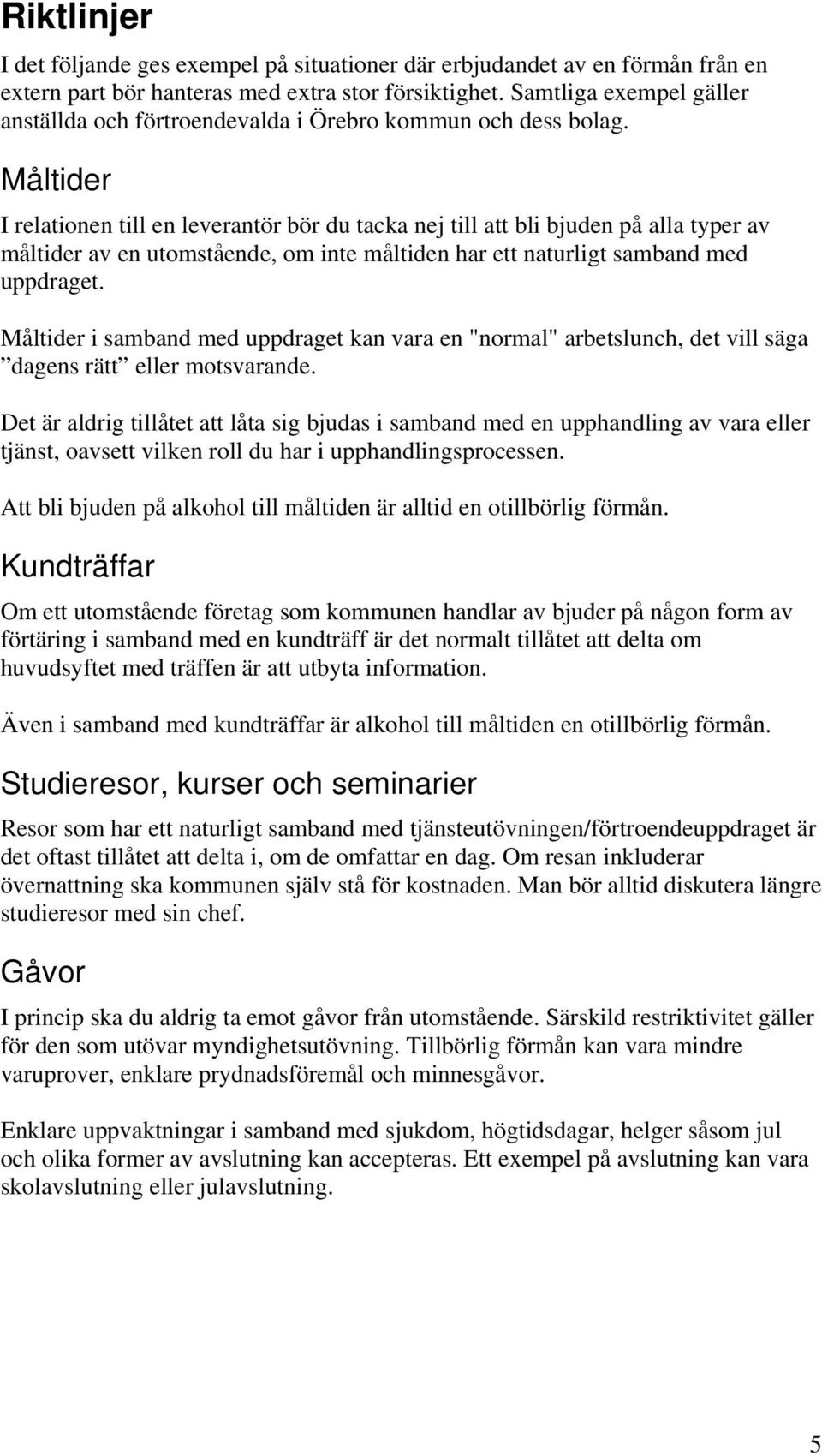 Riktlinjer

I det följande ges exempel på situationer där erbjudandet av en förmån från en extern part bör hanteras med extra stor försiktighet. Samtliga exempel gäller anställda och förtroendevalda i Örebro kommun och dess bolag.

Måltider

I relationen till en leverantör bör du tacka nej till att bli bjuden på alla typer av måltider av en utomstående, om inte måltiden har ett naturligt samband med uppdraget.

Måltider i samband med uppdraget kan vara en "normal" arbetslunch, det vill säga ”dagens rätt” eller motsvarande.

Det är aldrig tillåtet att låta sig bjudas i samband med en upphandling av vara eller tjänst, oavsett vilken roll du har i upphandlingsprocessen.

Att bli bjuden på alkohol till måltiden är alltid en otillbörlig förmån.

Kundträffar

Om ett utomstående företag som kommunen handlar av bjuder på någon form av förtäring i samband med en kundträff är det normalt tillåtet att delta om huvudsyftet med träffen är att utbyta information.

Även i samband med kundträffar är alkohol till måltiden en otillbörlig förmån.

Studieresor, kurser och seminarier

Resor som har ett naturligt samband med tjänsteutövningen/förtroendeuppdraget är det oftast tillåtet att delta i, om de omfattar en dag. Om resan inkluderar övernattning ska kommunen själv stå för kostnaden. Man bör alltid diskutera längre studieresor med sin chef.

Gåvor

I princip ska du aldrig ta emot gåvor från utomstående. Särskild restriktivitet gäller för den som utövar myndighetsutövning. Tillbörlig förmån kan vara mindre varuprover, enklare prydnadsföremål och minnesgåvor.

Enklare uppvaktningar i samband med sjukdom, högtidsdagar, helger såsom jul och olika former av avslutning kan accepteras. Ett exempel på avslutning kan vara skolavslutning eller julavslutning.

5